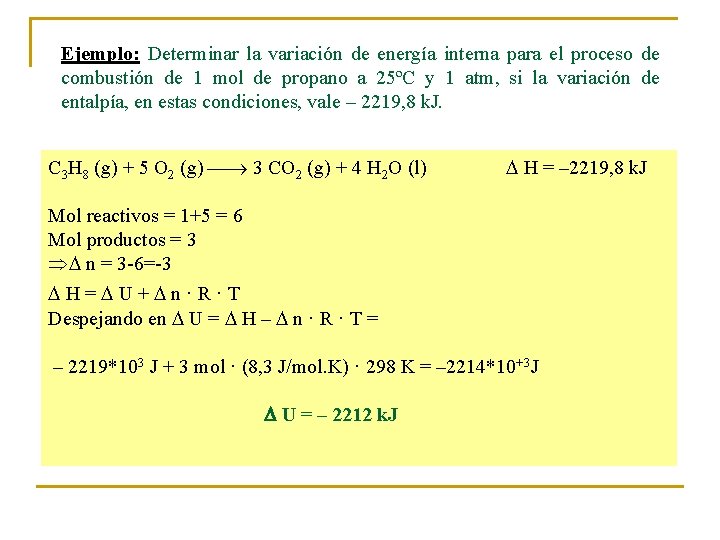 Ejemplo: Determinar la variación de energía interna para el proceso de combustión de 1 mol de propano a 25ºC y 1 atm, si la variación de entalpía, en estas condiciones, vale – 2219,8 kJ.

$C_3H_8$ (g) + 5 $O_2$ (g) $\longrightarrow$ 3 $CO_2$ (g) + 4 $H_2O$ (l) $\Delta$ H = –2219,8 kJ

Mol reactivos = 1+5 = 6
Mol productos = 3
$\Rightarrow \Delta$ n = 3-6=-3

$\Delta$ H = $\Delta$ U + $\Delta$ n · R · T
Despejando en $\Delta$ U = $\Delta$ H – $\Delta$ n · R · T =

– 2219*$10^3$ J + 3 mol · (8,3 J/mol.K) · 298 K = –2214*$10^{+3}$J

$\Delta$ U = – 2212 kJ